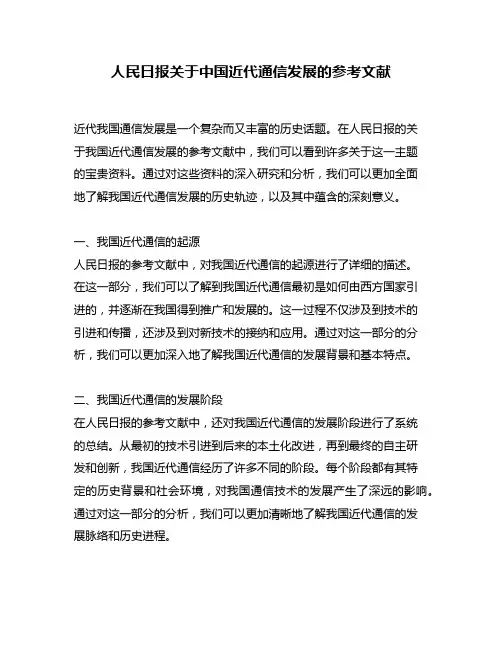 人民日报关于中国近代通信发展的参考文献

近代我国通信发展是一个复杂而又丰富的历史话题。在人民日报的关于我国近代通信发展的参考文献中，我们可以看到许多关于这一主题的宝贵资料。通过对这些资料的深入研究和分析，我们可以更加全面地了解我国近代通信发展的历史轨迹，以及其中蕴含的深刻意义。

一、我国近代通信的起源
人民日报的参考文献中，对我国近代通信的起源进行了详细的描述。在这一部分，我们可以了解到我国近代通信最初是如何由西方国家引进的，并逐渐在我国得到推广和发展的。这一过程不仅涉及到技术的引进和传播，还涉及到对新技术的接纳和应用。通过对这一部分的分析，我们可以更加深入地了解我国近代通信的发展背景和基本特点。

二、我国近代通信的发展阶段
在人民日报的参考文献中，还对我国近代通信的发展阶段进行了系统的总结。从最初的技术引进到后来的本土化改进，再到最终的自主研发和创新，我国近代通信经历了许多不同的阶段。每个阶段都有其特定的历史背景和社会环境，对我国通信技术的发展产生了深远的影响。通过对这一部分的分析，我们可以更加清晰地了解我国近代通信的发展脉络和历史进程。